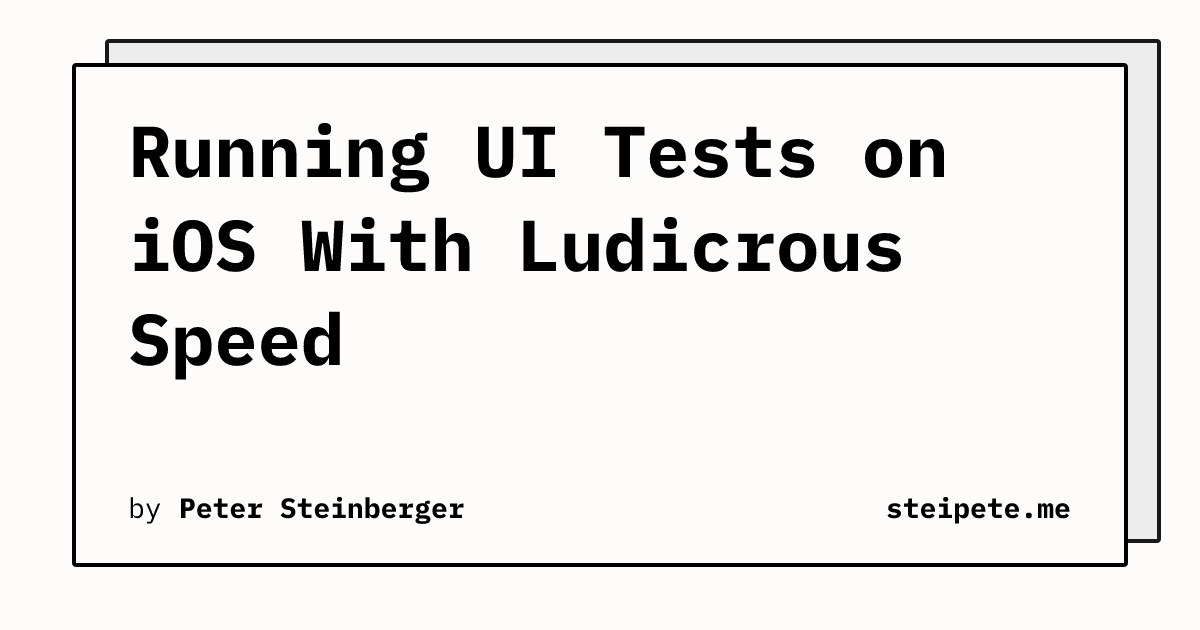 Running UI Tests on iOS With Ludicrous Speed

by Peter Steinberger

steipete.me